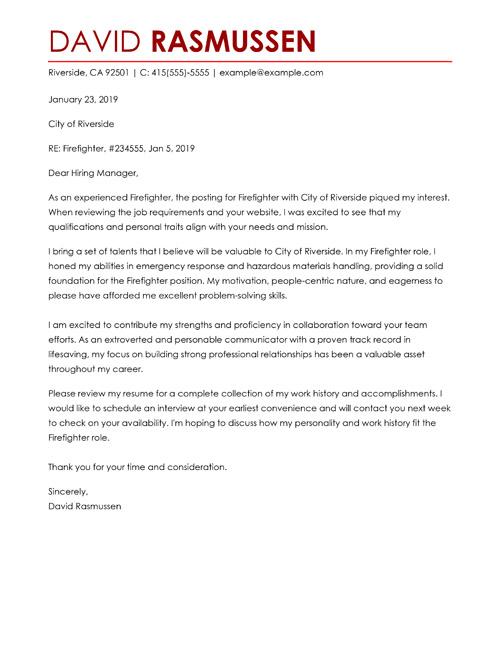 DAVID RASMUSSEN

Riverside, CA 92501 | C: 415(555)-5555 | example@example.com

January 23, 2019

City of Riverside

RE: Firefighter, #234555, Jan 5, 2019

Dear Hiring Manager,

As an experienced Firefighter, the posting for Firefighter with City of Riverside piqued my interest. When reviewing the job requirements and your website, I was excited to see that my qualifications and personal traits align with your needs and mission.

I bring a set of talents that I believe will be valuable to City of Riverside. In my Firefighter role, I honed my abilities in emergency response and hazardous materials handling, providing a solid foundation for the Firefighter position. My motivation, people-centric nature, and eagerness to please have afforded me excellent problem-solving skills.

I am excited to contribute my strengths and proficiency in collaboration toward your team efforts. As an extroverted and personable communicator with a proven track record in lifesaving, my focus on building strong professional relationships has been a valuable asset throughout my career.

Please review my resume for a complete collection of my work history and accomplishments. I would like to schedule an interview at your earliest convenience and will contact you next week to check on your availability. I'm hoping to discuss how my personality and work history fit the Firefighter role.

Thank you for your time and consideration.

Sincerely,
David Rasmussen